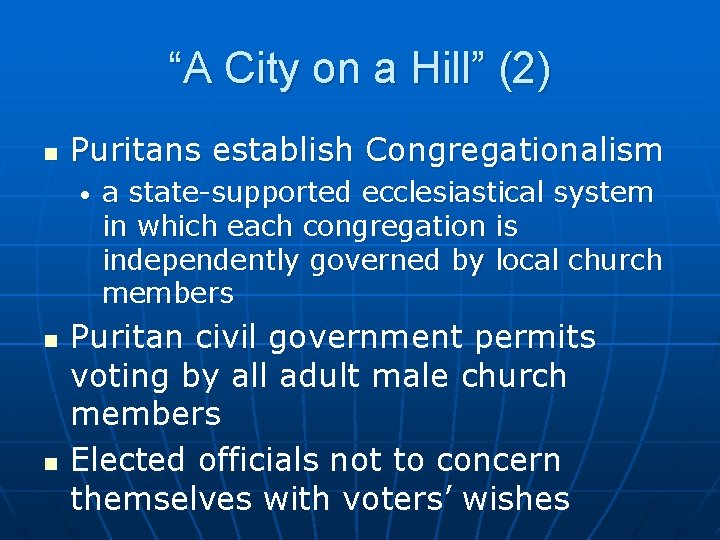 “A City on a Hill” (2)

- Puritans establish Congregationalism
  - a state-supported ecclesiastical system in which each congregation is independently governed by local church members
- Puritan civil government permits voting by all adult male church members
- Elected officials not to concern themselves with voters’ wishes